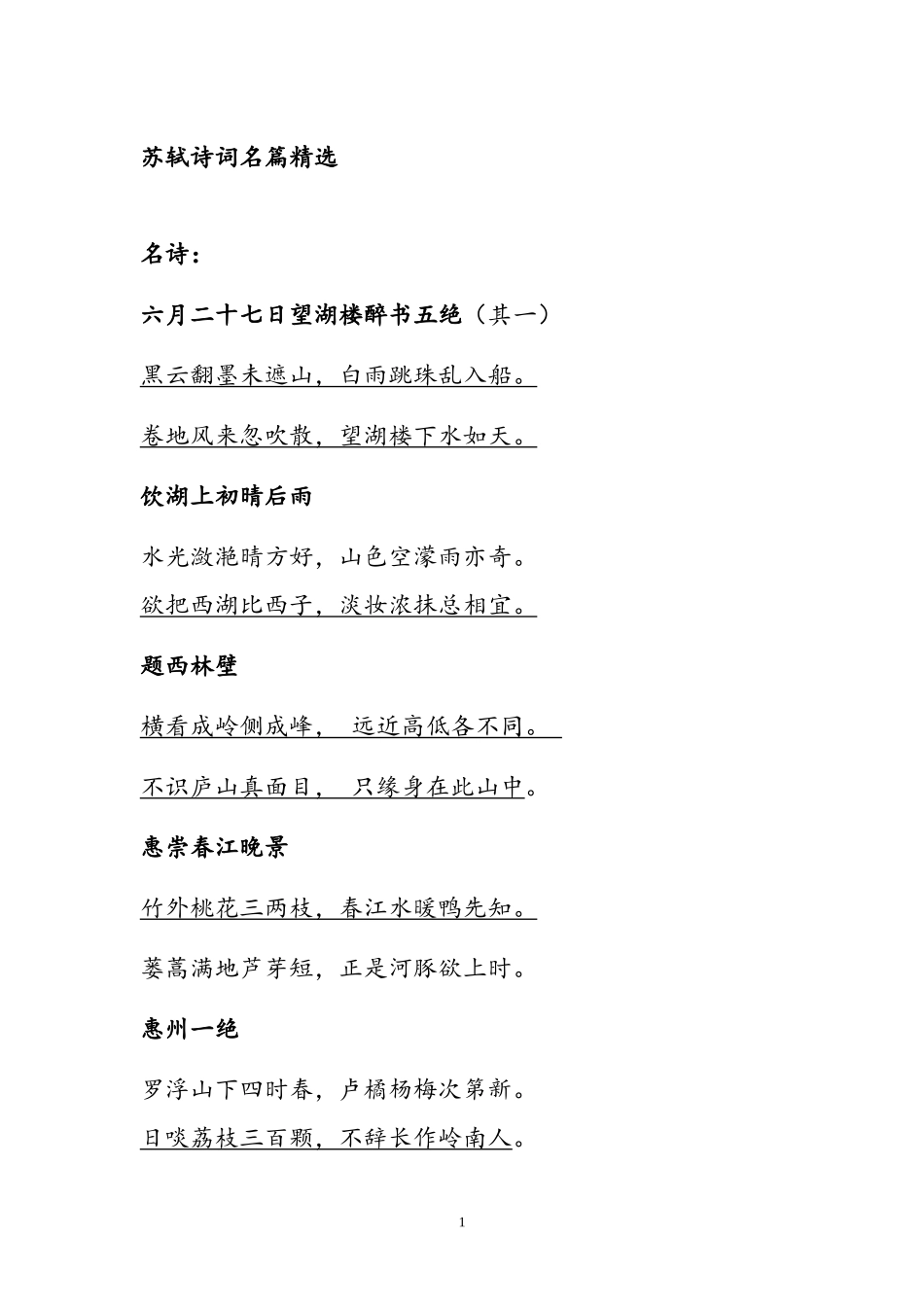 苏轼诗词名篇精选

名诗：

六月二十七日望湖楼醉书五绝（其一）

黑云翻墨未遮山，白雨跳珠乱入船。

卷地风来忽吹散，望湖楼下水如天。

饮湖上初晴后雨

水光潋滟晴方好，山色空濛雨亦奇。

欲把西湖比西子，淡妆浓抹总相宜。

题西林壁

横看成岭侧成峰， 远近高低各不同。

不识庐山真面目， 只缘身在此山中。

惠崇春江晚景

竹外桃花三两枝，春江水暖鸭先知。

蒌蒿满地芦芽短，正是河豚欲上时。

惠州一绝

罗浮山下四时春，卢橘杨梅次第新。

日啖荔枝三百颗，不辞长作岭南人。

1